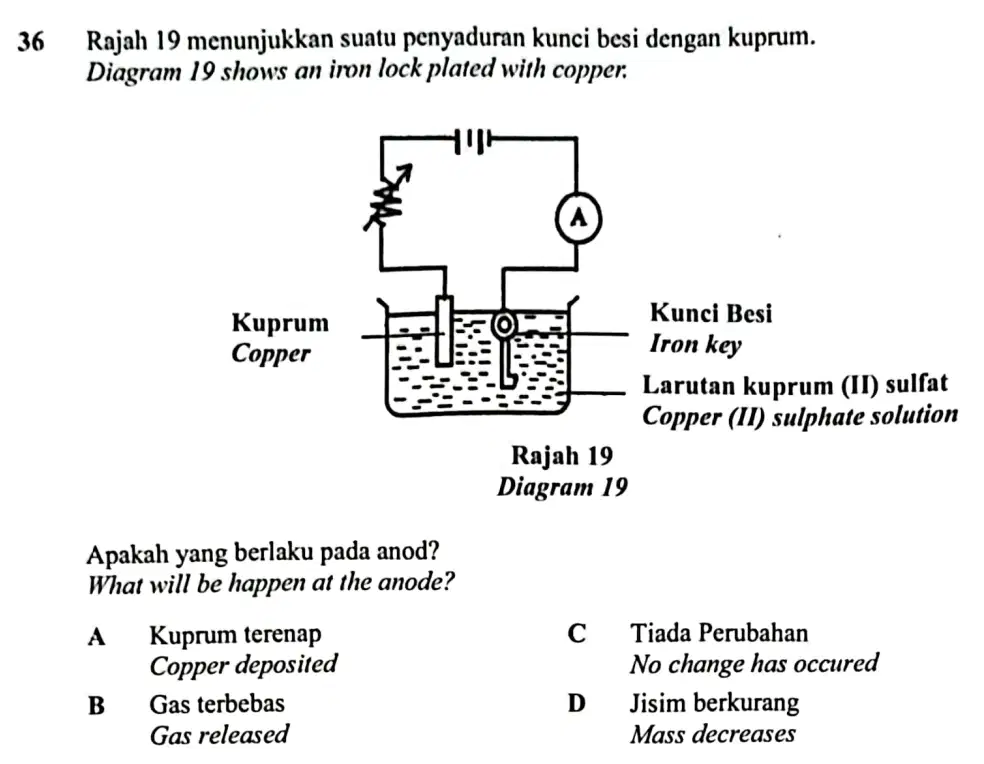 36 Rajah 19 menunjukkan suatu penyaduran kunci besi dengan kuprum.
Diagram 19 shows an iron lock plated with copper.

A

Kuprum
Copper

Kunci Besi
Iron key

Larutan kuprum (II) sulfat
Copper (II) sulphate solution

Rajah 19
Diagram 19

Apakah yang berlaku pada anod?
What will be happen at the anode?

A Kuprum terenap
Copper deposited

B Gas terbebas
Gas released

C Tiada Perubahan
No change has occured

D Jisim berkurang
Mass decreases